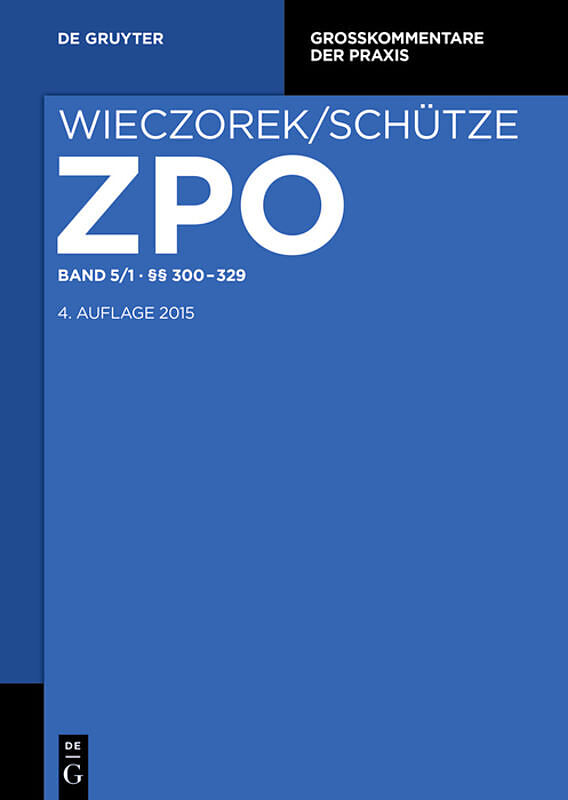 DE GRUYTER

GROSSKOMMENTARE
DER PRAXIS

WIECZOREK/SCHÜTZE

ZPO

BAND 5/1 · §§ 300–329

4. AUFLAGE 2015

DE
G